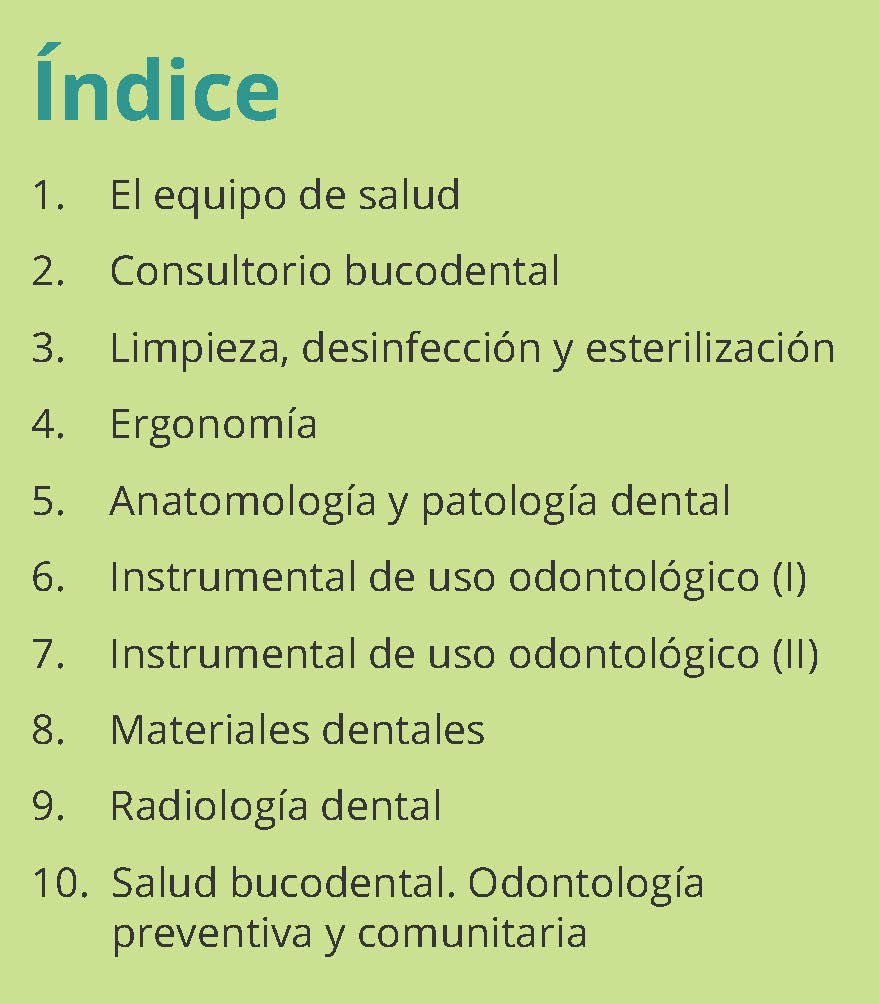 Índice

1. El equipo de salud
2. Consultorio bucodental
3. Limpieza, desinfección y esterilización
4. Ergonomía
5. Anatomología y patología dental
6. Instrumental de uso odontológico (I)
7. Instrumental de uso odontológico (II)
8. Materiales dentales
9. Radiología dental
10. Salud bucodental. Odontología preventiva y comunitaria